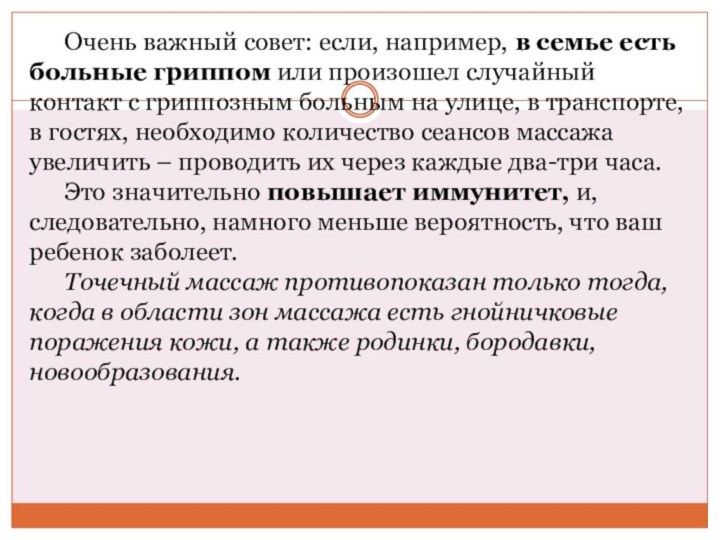 Очень важный совет: если, например, в семье есть больные гриппом или произошел случайный контакт с гриппозным больным на улице, в транспорте, в гостях, необходимо количество сеансов массажа увеличить – проводить их через каждые два-три часа.

Это значительно повышает иммунитет, и, следовательно, намного меньше вероятность, что ваш ребенок заболеет.

Точечный массаж противопоказан только тогда, когда в области зон массажа есть гнойничковые поражения кожи, а также родинки, бородавки, новообразования.